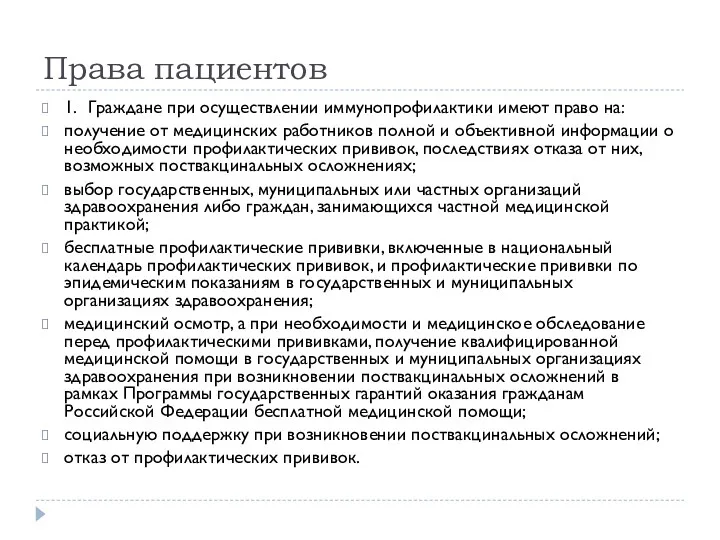 Права пациентов

1. Граждане при осуществлении иммунопрофилактики имеют право на:

получение от медицинских работников полной и объективной информации о необходимости профилактических прививок, последствиях отказа от них, возможных поствакцинальных осложнениях;

выбор государственных, муниципальных или частных организаций здравоохранения либо граждан, занимающихся частной медицинской практикой;

бесплатные профилактические прививки, включенные в национальный календарь профилактических прививок, и профилактические прививки по эпидемическим показаниям в государственных и муниципальных организациях здравоохранения;

медицинский осмотр, а при необходимости и медицинское обследование перед профилактическими прививками, получение квалифицированной медицинской помощи в государственных и муниципальных организациях здравоохранения при возникновении поствакцинальных осложнений в рамках Программы государственных гарантий оказания гражданам Российской Федерации бесплатной медицинской помощи;

социальную поддержку при возникновении поствакцинальных осложнений;

отказ от профилактических прививок.